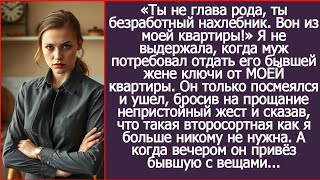 «Ты не глава рода, ты безработный нахлебник. Вон из моей квартиры!» Я не выдержала, когда муж потребовал отдать его бывшей жене ключи от МОЕЙ квартиры. Он только посмеялся и ушел, бросив на прощание непристойный жест и сказав, что такая второсортная как я больше никому не нужна. А когда вечером он привёз бывшую с вещами...